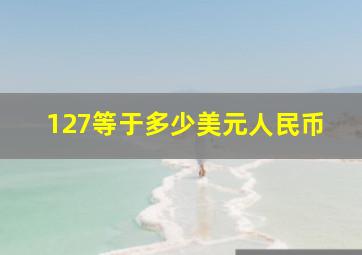 127等于多少美元人民币